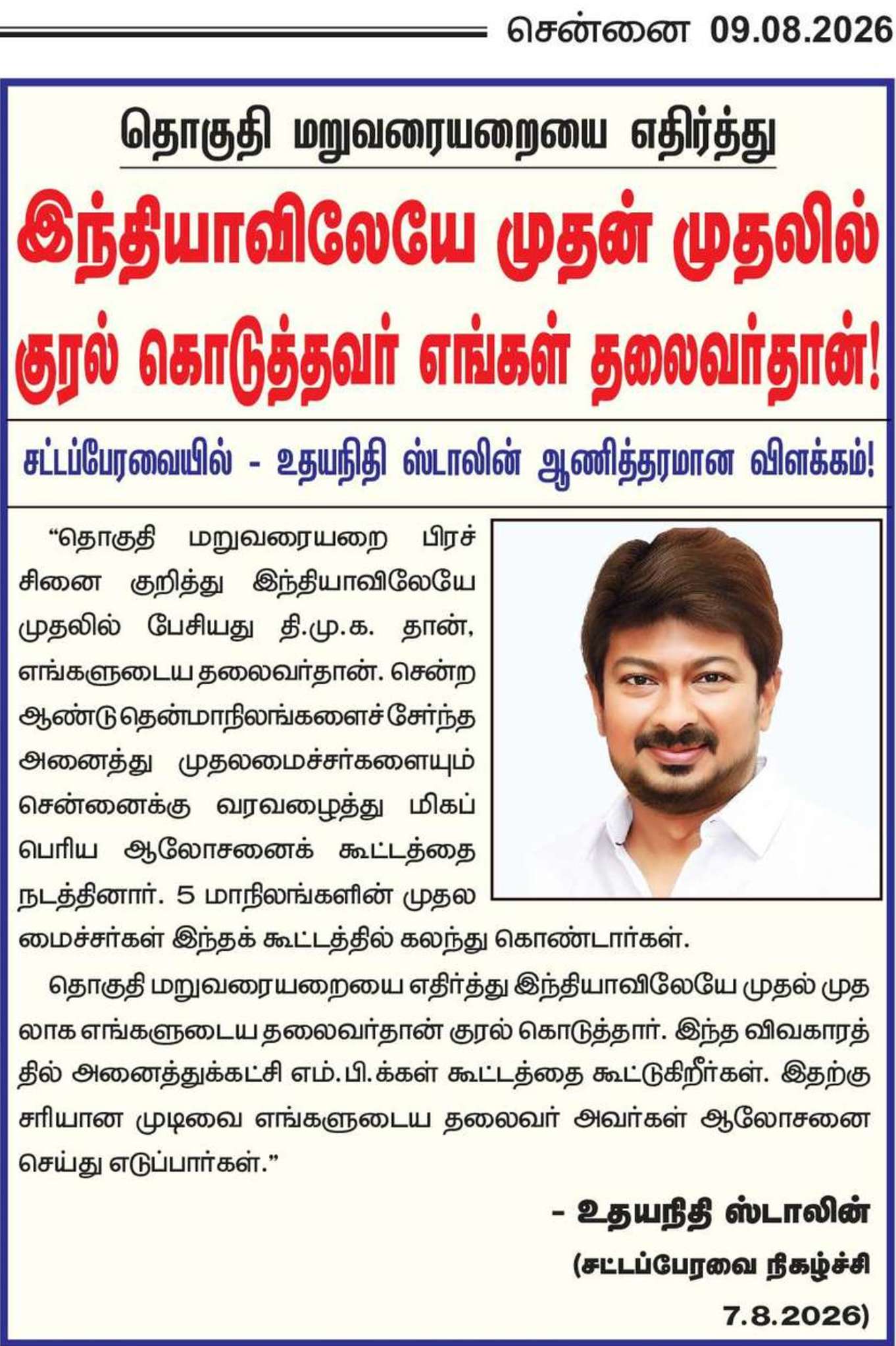 சென்னை 09.08.2026

தொகுதி மறுவரையறையை எதிர்த்து

இந்தியாவிலேயே முதன் முதலில் குரல் கொடுத்தவர் எங்கள் தலைவர்தான்!

சட்டப்பேரவையில் - உதயநிதி ஸ்டாலின் ஆணித்தரமான விளக்கம்!

"தொகுதி மறுவரையறை பிரச்சினை குறித்து இந்தியாவிலேயே முதலில் பேசியது தி.மு.க. தான், எங்களுடைய தலைவர்தான். சென்ற ஆண்டு தென்மாநிலங்களைச் சேர்ந்த அனைத்து முதலமைச்சர்களையும் சென்னைக்கு வரவழைத்து மிகப் பெரிய ஆலோசனைக் கூட்டத்தை நடத்தினார். 5 மாநிலங்களின் முதலமைச்சர்கள் இந்தக் கூட்டத்தில் கலந்து கொண்டார்கள்.

தொகுதி மறுவரையறையை எதிர்த்து இந்தியாவிலேயே முதல் முதலாக எங்களுடைய தலைவர்தான் குரல் கொடுத்தார். இந்த விவகாரத்தில் அனைத்துக்கட்சி எம்.பி.க்கள் கூட்டத்தை கூட்டுகிறீர்கள். இதற்கு சரியான முடிவை எங்களுடைய தலைவர் அவர்கள் ஆலோசனை செய்து எடுப்பார்கள்."

- உதயநிதி ஸ்டாலின்

(சட்டப்பேரவை நிகழ்ச்சி
7.8.2026)